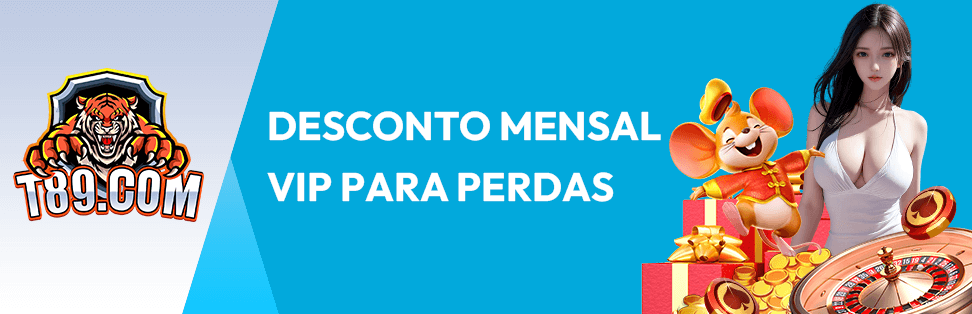 T89.COM

DESCONTO MENSAL VIP PARA PERDAS